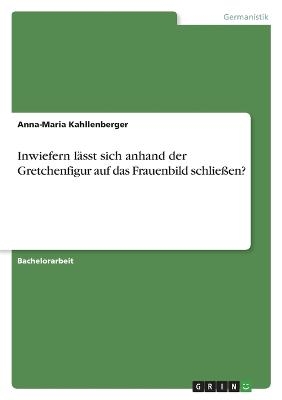 Germanistik

Anna-Maria Kahllenberger

Inwiefern lässt sich anhand der Gretchenfigur auf das Frauenbild schließen?

Bachelorarbeit

GRIN